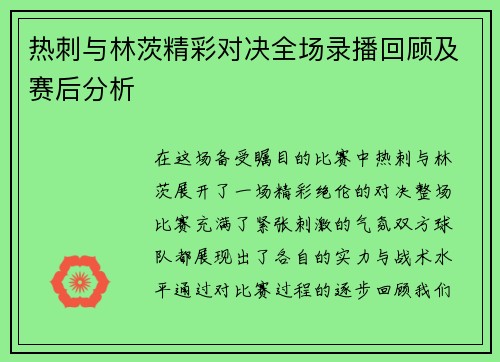 热刺与林茨精彩对决全场录播回顾及赛后分析

在这场备受瞩目的比赛中热刺与林茨展开了一场精彩绝伦的对决整场比赛充满了紧张刺激的气氛双方球队都展现出了各自的实力与战术水平通过对比赛过程的逐步回顾我们